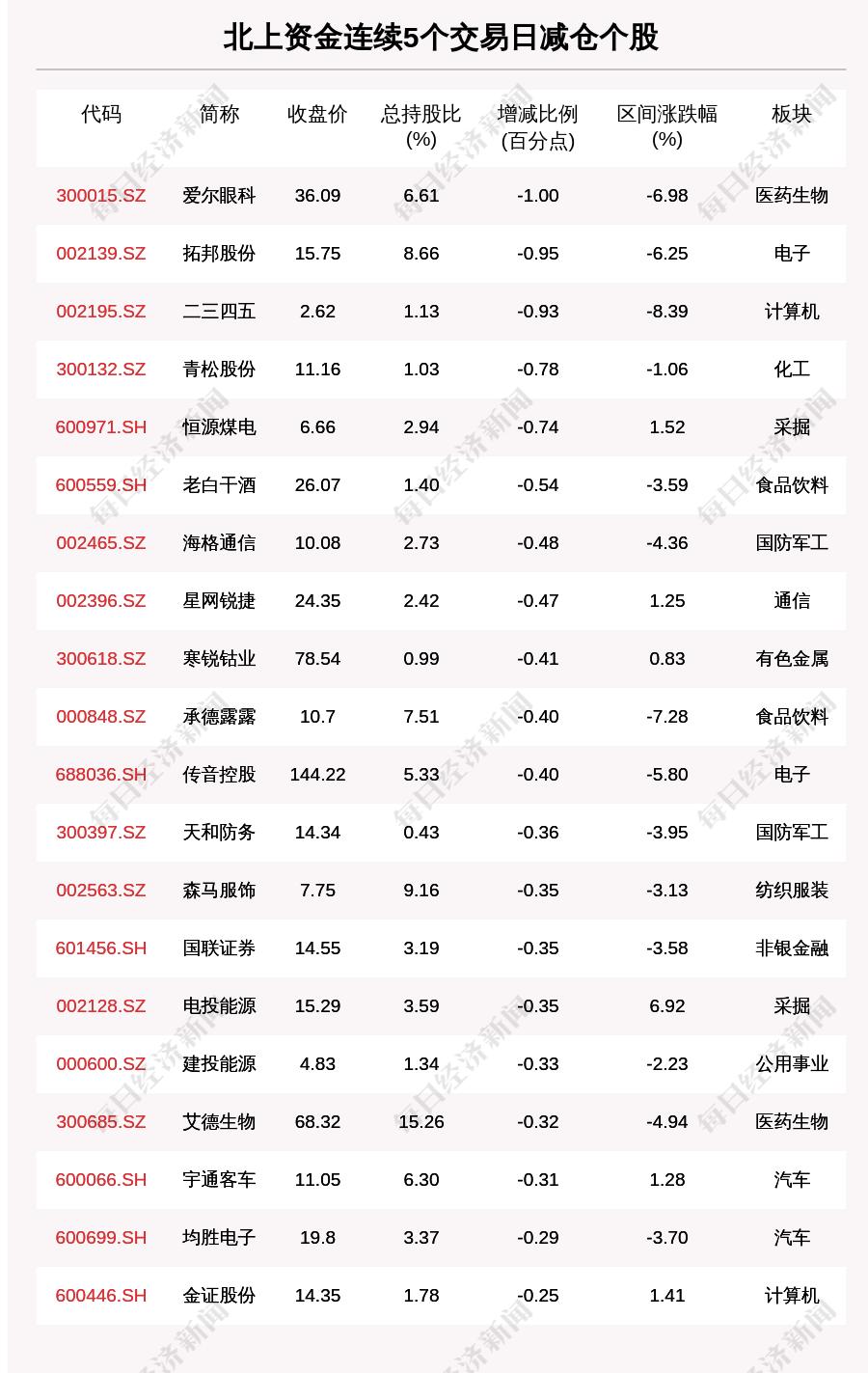 北上资金连续5个交易日减仓个股

| 代码 | 简称 | 收盘价 | 总持股比(%) | 增减比例(百分点) | 区间涨跌幅(%) | 板块 |
|---|---|---|---|---|---|---|
| 300015.SZ | 爱尔眼科 | 36.09 | 6.61 | -1.00 | -6.98 | 医药生物 |
| 002139.SZ | 拓邦股份 | 15.75 | 8.66 | -0.95 | -6.25 | 电子 |
| 002195.SZ | 二三四五 | 2.62 | 1.13 | -0.93 | -8.39 | 计算机 |
| 300132.SZ | 青松股份 | 11.16 | 1.03 | -0.78 | -1.06 | 化工 |
| 600971.SH | 恒源煤电 | 6.66 | 2.94 | -0.74 | 1.52 | 采掘 |
| 600559.SH | 老白干酒 | 26.07 | 1.40 | -0.54 | -3.59 | 食品饮料 |
| 002465.SZ | 海格通信 | 10.08 | 2.73 | -0.48 | -4.36 | 国防军工 |
| 002396.SZ | 星网锐捷 | 24.35 | 2.42 | -0.47 | 1.25 | 通信 |
| 300618.SZ | 寒锐钴业 | 78.54 | 0.99 | -0.41 | 0.83 | 有色金属 |
| 000848.SZ | 承德露露 | 10.7 | 7.51 | -0.40 | -7.28 | 食品饮料 |
| 688036.SH | 传音控股 | 144.22 | 5.33 | -0.40 | -5.80 | 电子 |
| 300397.SZ | 天和防务 | 14.34 | 0.43 | -0.36 | -3.95 | 国防军工 |
| 002563.SZ | 森马服饰 | 7.75 | 9.16 | -0.35 | -3.13 | 纺织服装 |
| 601456.SH | 国联证券 | 14.55 | 3.19 | -0.35 | -3.58 | 非银金融 |
| 002128.SZ | 电投能源 | 15.29 | 3.59 | -0.35 | 6.92 | 采掘 |
| 000600.SZ | 建投能源 | 4.83 | 1.34 | -0.33 | -2.23 | 公用事业 |
| 300685.SZ | 艾德生物 | 68.32 | 15.26 | -0.32 | -4.94 | 医药生物 |
| 600066.SH | 宇通客车 | 11.05 | 6.30 | -0.31 | 1.28 | 汽车 |
| 600699.SH | 均胜电子 | 19.8 | 3.37 | -0.29 | -3.70 | 汽车 |
| 600446.SH | 金证股份 | 14.35 | 1.78 | -0.25 | 1.41 | 计算机 |

每日经济新闻